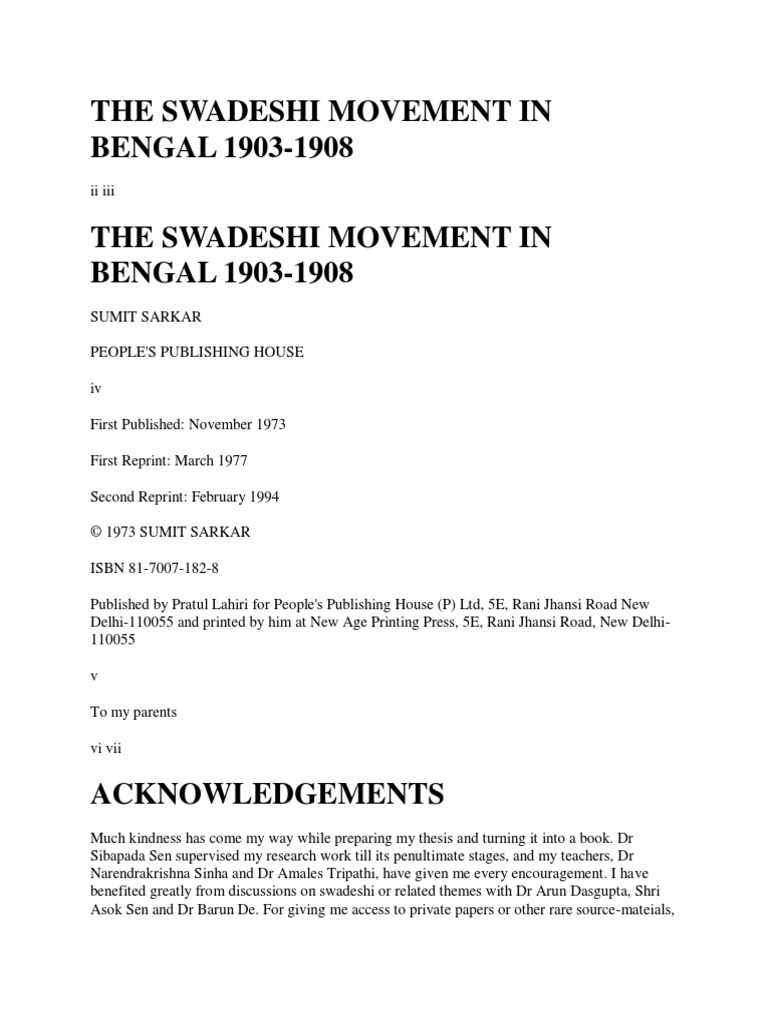 THE SWADESHI MOVEMENT IN BENGAL 1903-1908

ii iii

THE SWADESHI MOVEMENT IN BENGAL 1903-1908

SUMIT SARKAR

PEOPLE'S PUBLISHING HOUSE

iv

First Published: November 1973

First Reprint: March 1977

Second Reprint: February 1994

© 1973 SUMIT SARKAR

ISBN 81-7007-182-8

Published by Pratul Lahiri for People's Publishing House (P) Ltd, 5E, Rani Jhansi Road New Delhi-110055 and printed by him at New Age Printing Press, 5E, Rani Jhansi Road, New Delhi-110055

v

To my parents

vi vii

ACKNOWLEDGEMENTS

Much kindness has come my way while preparing my thesis and turning it into a book. Dr Sibapada Sen supervised my research work till its penultimate stages, and my teachers, Dr Narendrakrishna Sinha and Dr Amales Tripathi, have given me every encouragement. I have benefited greatly from discussions on swadeshi or related themes with Dr Arun Dasgupta, Shri Asok Sen and Dr Barun De. For giving me access to private papers or other rare source-mateials,